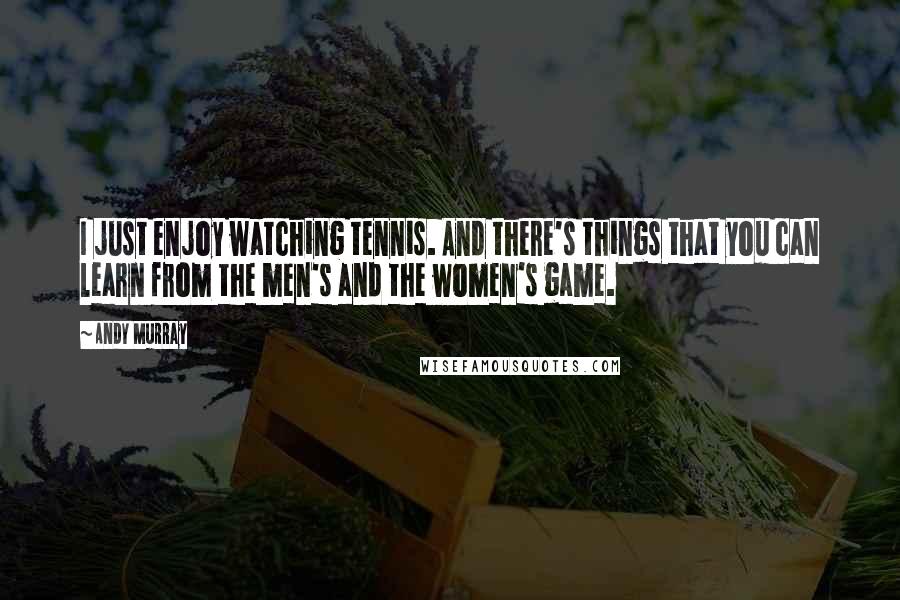 I JUST ENJOY WATCHING TENNIS. AND THERE'S THINGS THAT YOU CAN LEARN FROM THE MEN'S AND THE WOMEN'S GAME.

~ANDY MURRAY

WISEFAMOUSQUOTES.COM